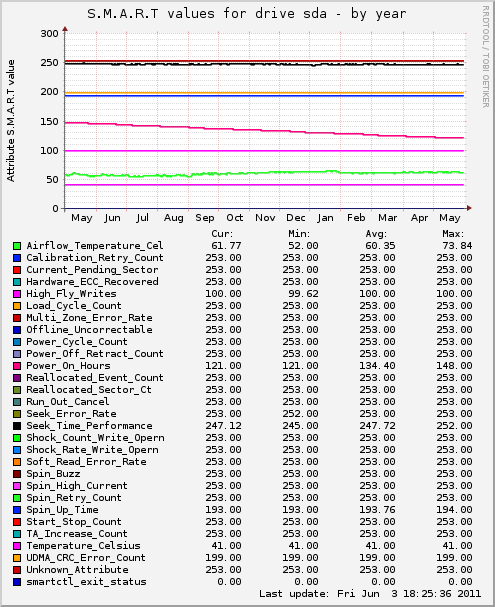 S.M.A.R.T values for drive sda - by year

RRDTOOL / TOBI OETIKER

Attribute S.M.A.R.T value

300
250
200
150
100
50
0

May Jun Jul Aug Sep Oct Nov Dec Jan Feb Mar Apr May

| | Cur: | Min: | Avg: | Max: |
|---|---|---|---|---|
| Airflow_Temperature_Cel | 61.77 | 52.00 | 60.35 | 73.84 |
| Calibration_Retry_Count | 253.00 | 253.00 | 253.00 | 253.00 |
| Current_Pending_Sector | 253.00 | 253.00 | 253.00 | 253.00 |
| Hardware_ECC_Recovered | 253.00 | 253.00 | 253.00 | 253.00 |
| High_Fly_Writes | 100.00 | 99.62 | 100.00 | 100.00 |
| Load_Cycle_Count | 253.00 | 253.00 | 253.00 | 253.00 |
| Multi_Zone_Error_Rate | 253.00 | 253.00 | 253.00 | 253.00 |
| Offline_Uncorrectable | 253.00 | 253.00 | 253.00 | 253.00 |
| Power_Cycle_Count | 253.00 | 253.00 | 253.00 | 253.00 |
| Power_Off_Retract_Count | 253.00 | 253.00 | 253.00 | 253.00 |
| Power_On_Hours | 121.00 | 121.00 | 134.40 | 148.00 |
| Reallocated_Event_Count | 253.00 | 253.00 | 253.00 | 253.00 |
| Reallocated_Sector_Ct | 253.00 | 253.00 | 253.00 | 253.00 |
| Run_Out_Cancel | 253.00 | 253.00 | 253.00 | 253.00 |
| Seek_Error_Rate | 253.00 | 252.00 | 253.00 | 253.00 |
| Seek_Time_Performance | 247.12 | 245.00 | 247.72 | 252.00 |
| Shock_Count_Write_Opern | 253.00 | 253.00 | 253.00 | 253.00 |
| Shock_Rate_Write_Opern | 253.00 | 253.00 | 253.00 | 253.00 |
| Soft_Read_Error_Rate | 253.00 | 253.00 | 253.00 | 253.00 |
| Spin_Buzz | 253.00 | 253.00 | 253.00 | 253.00 |
| Spin_High_Current | 253.00 | 253.00 | 253.00 | 253.00 |
| Spin_Retry_Count | 253.00 | 253.00 | 253.00 | 253.00 |
| Spin_Up_Time | 193.00 | 193.00 | 193.76 | 194.00 |
| Start_Stop_Count | 253.00 | 253.00 | 253.00 | 253.00 |
| TA_Increase_Count | 253.00 | 253.00 | 253.00 | 253.00 |
| Temperature_Celsius | 41.00 | 41.00 | 41.00 | 41.00 |
| UDMA_CRC_Error_Count | 199.00 | 199.00 | 199.00 | 199.00 |
| Unknown_Attribute | 253.00 | 253.00 | 253.00 | 253.00 |
| smartctl_exit_status | 0.00 | 0.00 | 0.00 | 0.00 |

Last update: Fri Jun 3 18:25:36 2011